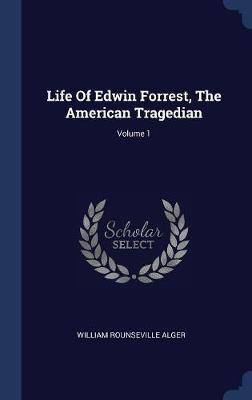 Life Of Edwin Forrest, The American Tragedian

Volume 1

Scholar SELECT

WILLIAM ROUNSEVILLE ALGER